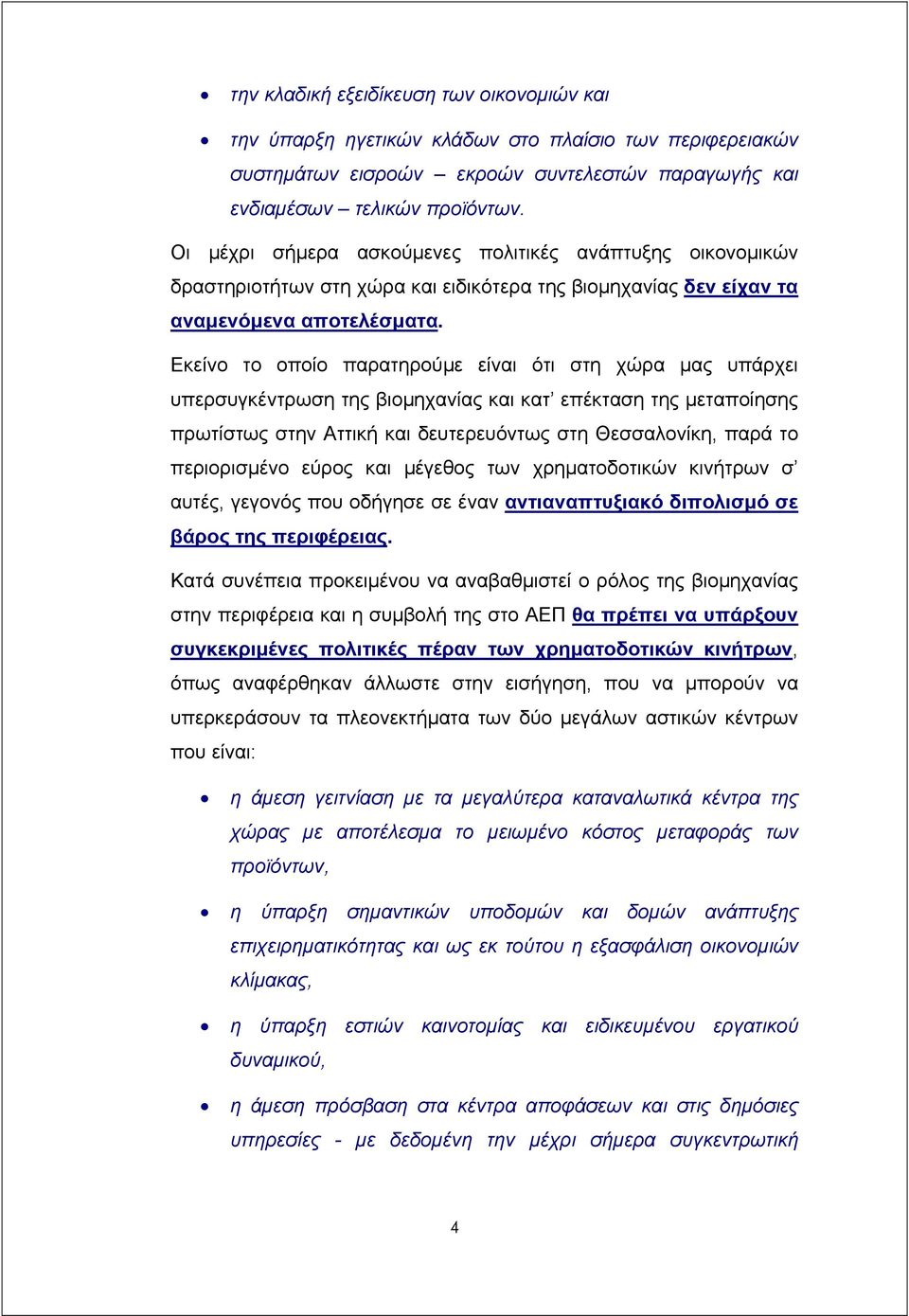 • την κλαδική εξειδίκευση των οικονομιών και

• την ύπαρξη ηγετικών κλάδων στο πλαίσιο των περιφερειακών συστημάτων εισροών – εκροών συντελεστών παραγωγής και ενδιαμέσων – τελικών προϊόντων.

Οι μέχρι σήμερα ασκούμενες πολιτικές ανάπτυξης οικονομικών δραστηριοτήτων στη χώρα και ειδικότερα της βιομηχανίας δεν είχαν τα αναμενόμενα αποτελέσματα.

Εκείνο το οποίο παρατηρούμε είναι ότι στη χώρα μας υπάρχει υπερσυγκέντρωση της βιομηχανίας και κατ' επέκταση της μεταποίησης πρωτίστως στην Αττική και δευτερευόντως στη Θεσσαλονίκη, παρά το περιορισμένο εύρος και μέγεθος των χρηματοδοτικών κινήτρων σ' αυτές, γεγονός που οδήγησε σε έναν αντιαναπτυξιακό διπολισμό σε βάρος της περιφέρειας.

Κατά συνέπεια προκειμένου να αναβαθμιστεί ο ρόλος της βιομηχανίας στην περιφέρεια και η συμβολή της στο ΑΕΠ θα πρέπει να υπάρξουν συγκεκριμένες πολιτικές πέραν των χρηματοδοτικών κινήτρων, όπως αναφέρθηκαν άλλωστε στην εισήγηση, που να μπορούν να υπερκεράσουν τα πλεονεκτήματα των δύο μεγάλων αστικών κέντρων που είναι:

• η άμεση γειτνίαση με τα μεγαλύτερα καταναλωτικά κέντρα της χώρας με αποτέλεσμα το μειωμένο κόστος μεταφοράς των προϊόντων,

• η ύπαρξη σημαντικών υποδομών και δομών ανάπτυξης επιχειρηματικότητας και ως εκ τούτου η εξασφάλιση οικονομιών κλίμακας,

• η ύπαρξη εστιών καινοτομίας και ειδικευμένου εργατικού δυναμικού,

• η άμεση πρόσβαση στα κέντρα αποφάσεων και στις δημόσιες υπηρεσίες - με δεδομένη την μέχρι σήμερα συγκεντρωτική

4